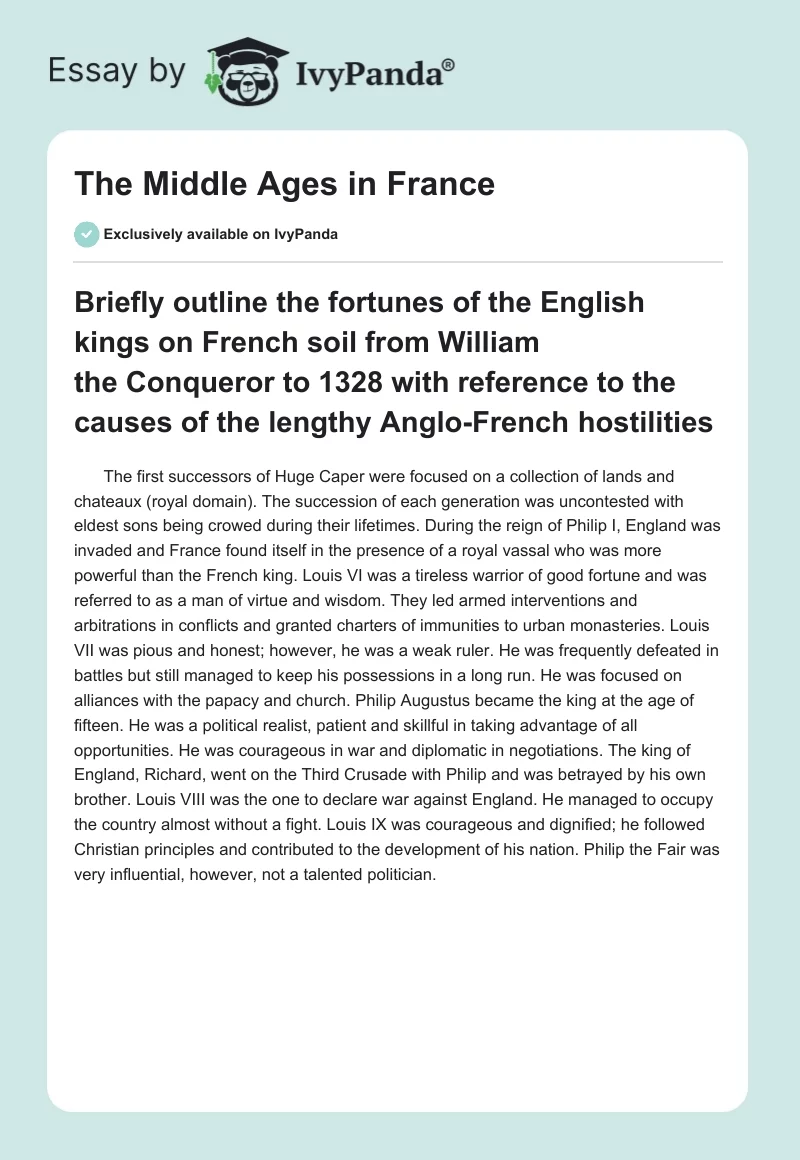 Essay by IvyPanda®

The Middle Ages in France

Exclusively available on IvyPanda

Briefly outline the fortunes of the English kings on French soil from William the Conqueror to 1328 with reference to the causes of the lengthy Anglo-French hostilities

The first successors of Huge Caper were focused on a collection of lands and chateaux (royal domain). The succession of each generation was uncontested with eldest sons being crowed during their lifetimes. During the reign of Philip I, England was invaded and France found itself in the presence of a royal vassal who was more powerful than the French king. Louis VI was a tireless warrior of good fortune and was referred to as a man of virtue and wisdom. They led armed interventions and arbitrations in conflicts and granted charters of immunities to urban monasteries. Louis VII was pious and honest; however, he was a weak ruler. He was frequently defeated in battles but still managed to keep his possessions in a long run. He was focused on alliances with the papacy and church. Philip Augustus became the king at the age of fifteen. He was a political realist, patient and skillful in taking advantage of all opportunities. He was courageous in war and diplomatic in negotiations. The king of England, Richard, went on the Third Crusade with Philip and was betrayed by his own brother. Louis VIII was the one to declare war against England. He managed to occupy the country almost without a fight. Louis IX was courageous and dignified; he followed Christian principles and contributed to the development of his nation. Philip the Fair was very influential, however, not a talented politician.